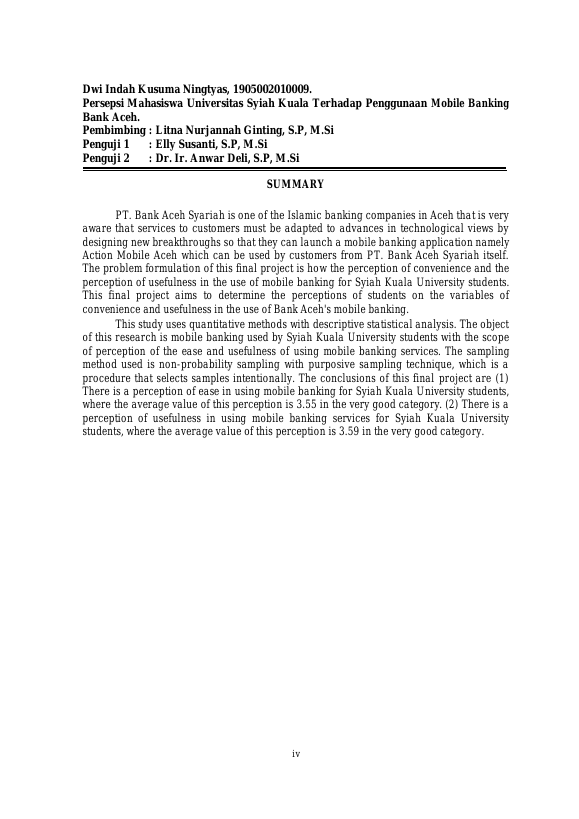 Dwi Indah Kusuma Ningtyas, 1905002010009.
Persepsi Mahasiswa Universitas Syiah Kuala Terhadap Penggunaan Mobile Banking Bank Aceh.
Pembimbing : Litna Nurjannah Ginting, S.P, M.Si
Penguji 1 : Elly Susanti, S.P, M.Si
Penguji 2 : Dr. Ir. Anwar Deli, S.P, M.Si

SUMMARY

PT. Bank Aceh Syariah is one of the Islamic banking companies in Aceh that is very aware that services to customers must be adapted to advances in technological views by designing new breakthroughs so that they can launch a mobile banking application namely Action Mobile Aceh which can be used by customers from PT. Bank Aceh Syariah itself. The problem formulation of this final project is how the perception of convenience and the perception of usefulness in the use of mobile banking for Syiah Kuala University students. This final project aims to determine the perceptions of students on the variables of convenience and usefulness in the use of Bank Aceh's mobile banking.

This study uses quantitative methods with descriptive statistical analysis. The object of this research is mobile banking used by Syiah Kuala University students with the scope of perception of the ease and usefulness of using mobile banking services. The sampling method used is non-probability sampling with purposive sampling technique, which is a procedure that selects samples intentionally. The conclusions of this final project are (1) There is a perception of ease in using mobile banking for Syiah Kuala University students, where the average value of this perception is 3.55 in the very good category. (2) There is a perception of usefulness in using mobile banking services for Syiah Kuala University students, where the average value of this perception is 3.59 in the very good category.

iv